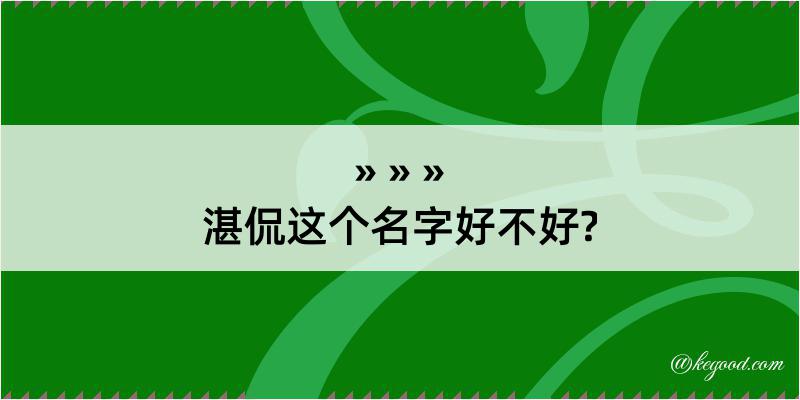 » » »
湛侃这个名字好不好?

@kegood.com